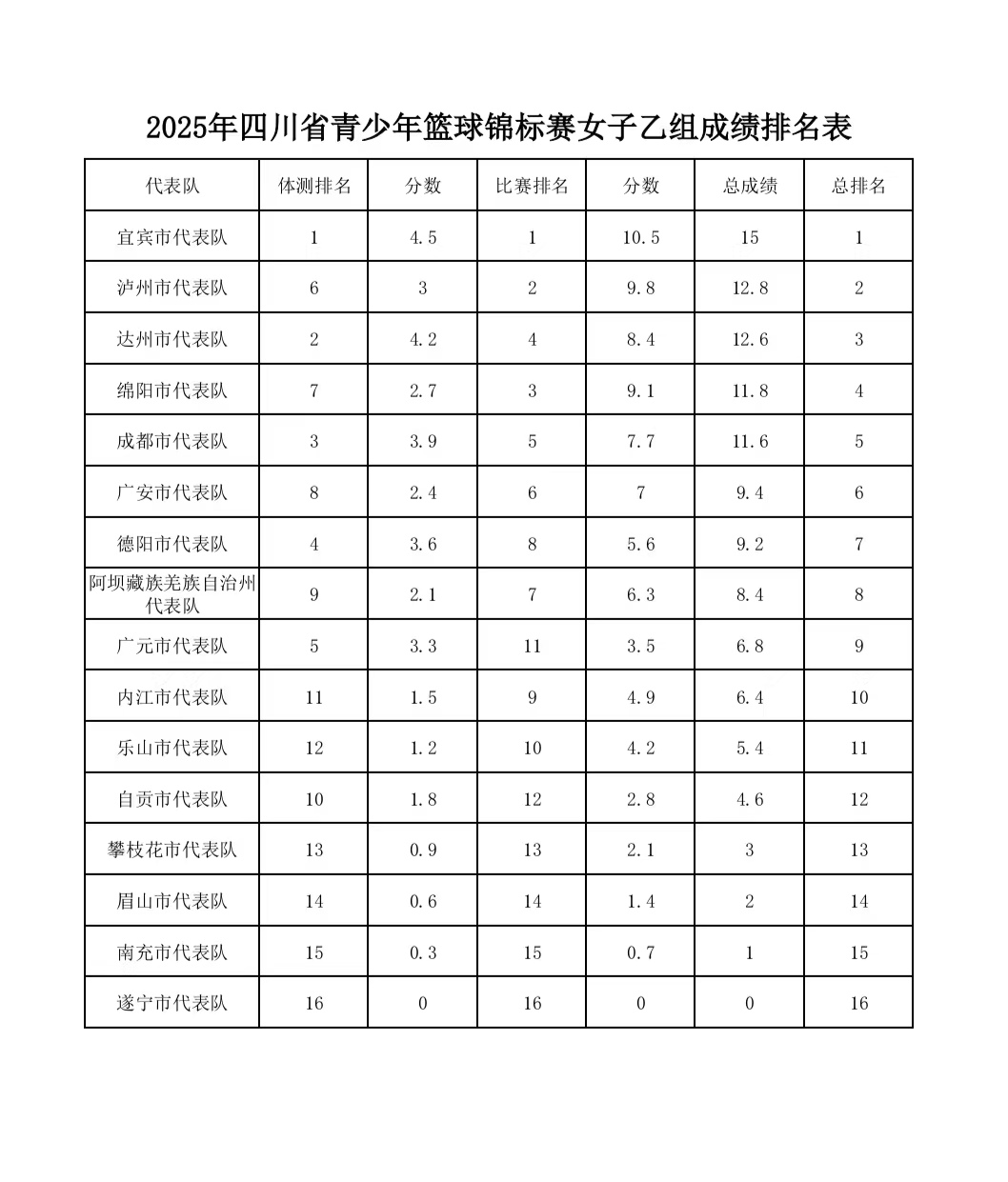 2025年四川省青少年篮球锦标赛女子乙组成绩排名表

| 代表队 | 体测排名 | 分数 | 比赛排名 | 分数 | 总成绩 | 总排名 |
|---|---|---|---|---|---|---|
| 宜宾市代表队 | 1 | 4.5 | 1 | 10.5 | 15 | 1 |
| 泸州市代表队 | 6 | 3 | 2 | 9.8 | 12.8 | 2 |
| 达州市代表队 | 2 | 4.2 | 4 | 8.4 | 12.6 | 3 |
| 绵阳市代表队 | 7 | 2.7 | 3 | 9.1 | 11.8 | 4 |
| 成都市代表队 | 3 | 3.9 | 5 | 7.7 | 11.6 | 5 |
| 广安市代表队 | 8 | 2.4 | 6 | 7 | 9.4 | 6 |
| 德阳市代表队 | 4 | 3.6 | 8 | 5.6 | 9.2 | 7 |
| 阿坝藏族羌族自治州代表队 | 9 | 2.1 | 7 | 6.3 | 8.4 | 8 |
| 广元市代表队 | 5 | 3.3 | 11 | 3.5 | 6.8 | 9 |
| 内江市代表队 | 11 | 1.5 | 9 | 4.9 | 6.4 | 10 |
| 乐山市代表队 | 12 | 1.2 | 10 | 4.2 | 5.4 | 11 |
| 自贡市代表队 | 10 | 1.8 | 12 | 2.8 | 4.6 | 12 |
| 攀枝花市代表队 | 13 | 0.9 | 13 | 2.1 | 3 | 13 |
| 眉山市代表队 | 14 | 0.6 | 14 | 1.4 | 2 | 14 |
| 南充市代表队 | 15 | 0.3 | 15 | 0.7 | 1 | 15 |
| 遂宁市代表队 | 16 | 0 | 16 | 0 | 0 | 16 |